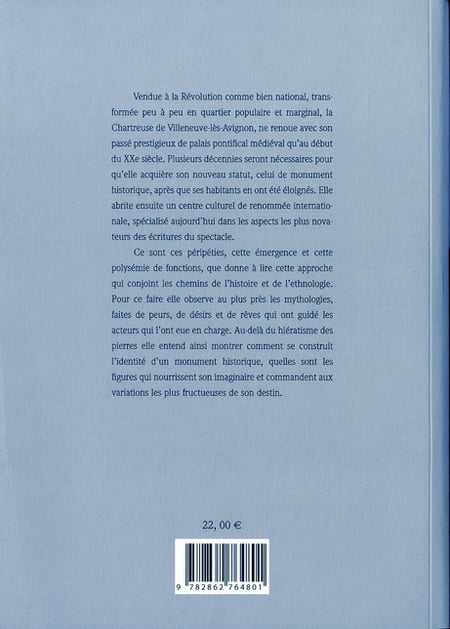 Vendue à la Révolution comme bien national, transformée peu à peu en quartier populaire et marginal, la Chartreuse de Villeneuve-lès-Avignon, ne renoue avec son passé prestigieux de palais pontifical médiéval qu'au début du XXe siècle. Plusieurs décennies seront nécessaires pour qu'elle acquière son nouveau statut, celui de monument historique, après que ses habitants en ont été éloignés. Elle abrite ensuite un centre culturel de renommée internationale, spécialisé aujourd'hui dans les aspects les plus novateurs des écritures du spectacle.

Ce sont ces péripéties, cette émergence et cette polysémie de fonctions, que donne à lire cette approche qui conjoint les chemins de l'histoire et de l'ethnologie. Pour ce faire elle observe au plus près les mythologies, faites de peurs, de désirs et de rêves qui ont guidé les acteurs qui l'ont eue en charge. Au-delà du hiératisme des pierres elle entend ainsi montrer comment se construit l'identité d'un monument historique, quelles sont les figures qui nourrissent son imaginaire et commandent aux variations les plus fructueuses de son destin.

22, 00 €

9 782862 764801